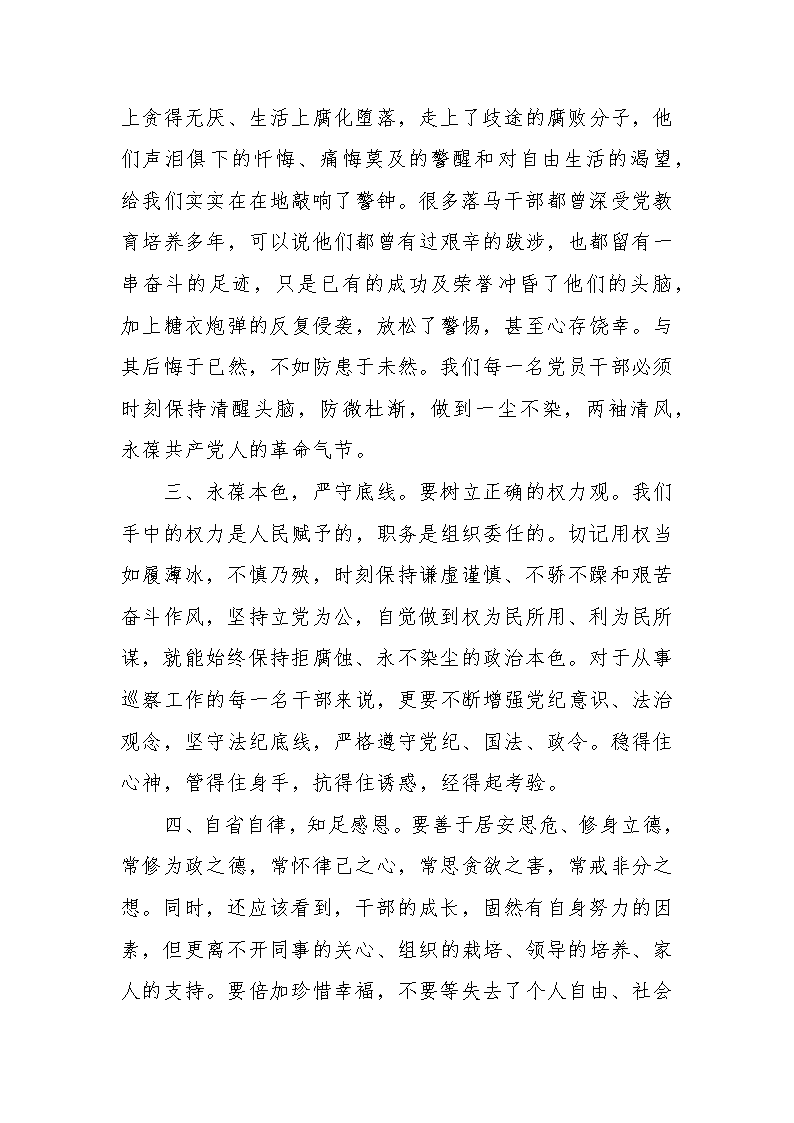 上贪得无厌、生活上腐化堕落，走上了歧途的腐败分子，他们声泪俱下的忏悔、痛悔莫及的警醒和对自由生活的渴望，给我们实实在在地敲响了警钟。很多落马干部都曾深受党教育培养多年，可以说他们都曾有过艰辛的跋涉，也都留有一串奋斗的足迹，只是已有的成功及荣誉冲昏了他们的头脑，加上糖衣炮弹的反复侵袭，放松了警惕，甚至心存侥幸。与其后悔于已然，不如防患于未然。我们每一名党员干部必须时刻保持清醒头脑，防微杜渐，做到一尘不染，两袖清风，永葆共产党人的革命气节。

三、永葆本色，严守底线。要树立正确的权力观。我们手中的权力是人民赋予的，职务是组织委任的。切记用权当如履薄冰，不慎乃殃，时刻保持谦虚谨慎、不骄不躁和艰苦奋斗作风，坚持立党为公，自觉做到权为民所用、利为民所谋，就能始终保持拒腐蚀、永不染尘的政治本色。对于从事巡察工作的每一名干部来说，更要不断增强党纪意识、法治观念，坚守法纪底线，严格遵守党纪、国法、政令。稳得住心神，管得住身手，抗得住诱惑，经得起考验。

四、自省自律，知足感恩。要善于居安思危、修身立德，常修为政之德，常怀律己之心，常思贪欲之害，常戒非分之想。同时，还应该看到，干部的成长，固然有自身努力的因素，但更离不开同事的关心、组织的栽培、领导的培养、家人的支持。要倍加珍惜幸福，不要等失去了个人自由、社会